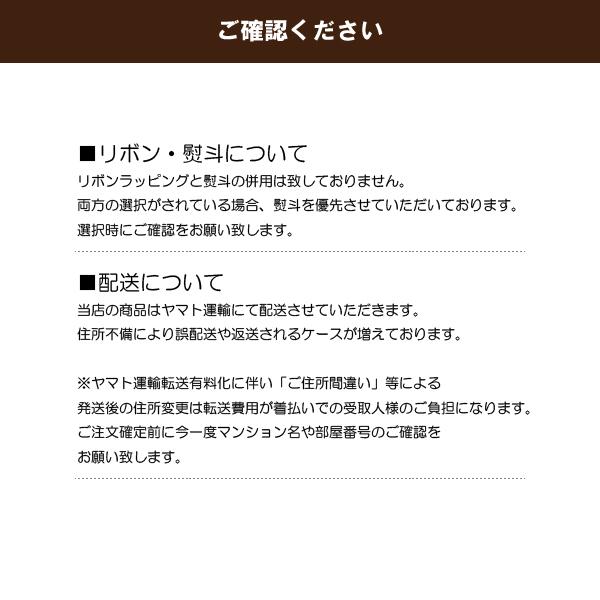 ご確認ください

■リボン・熨斗について
リボンラッピングと熨斗の併用は致しておりません。
両方の選択がされている場合、熨斗を優先させていただいております。
選択時にご確認をお願い致します。

■配送について
当店の商品はヤマト運輸にて配送させていただきます。
住所不備により誤配送や返送されるケースが増えております。

※ヤマト運輸転送有料化に伴い「ご住所間違い」等による
発送後の住所変更は転送費用が着払いでの受取人様のご負担になります。
ご注文確定前に今一度マンション名や部屋番号のご確認を
お願い致します。